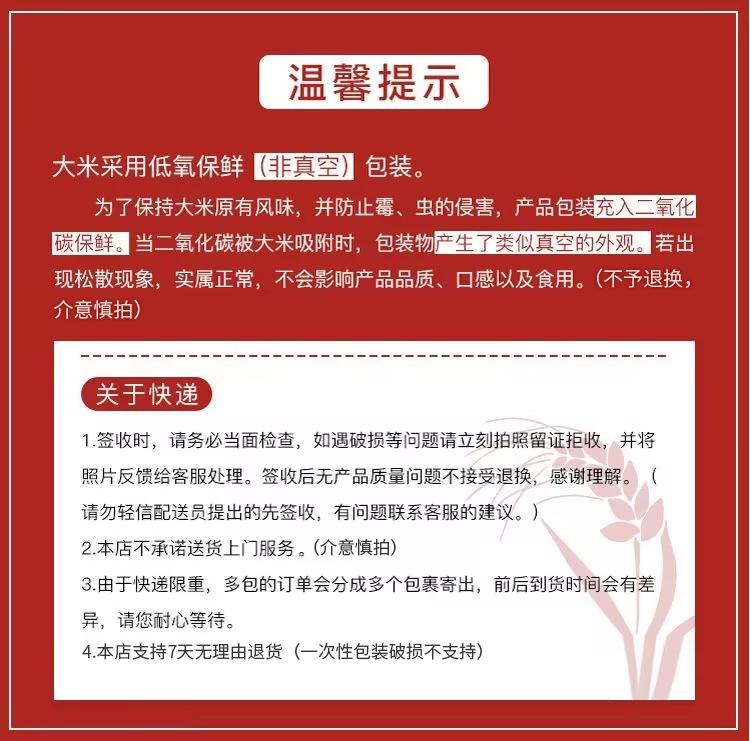 温馨提示

大米采用低氧保鲜（非真空）包装。

为了保持大米原有风味，并防止霉、虫的侵害，产品包装充入二氧化碳保鲜。当二氧化碳被大米吸附时，包装物产生了类似真空的外观。若出现松散现象，实属正常，不会影响产品品质、口感以及食用。（不予退换，介意慎拍）

关于快递

1.签收时，请务必当面检查，如遇破损等问题请立刻拍照留证拒收，并将照片反馈给客服处理。签收后无产品质量问题不接受退换，感谢理解。（请勿轻信配送员提出的先签收，有问题联系客服的建议。）

2.本店不承诺送货上门服务。(介意慎拍)

3.由于快递限重，多包的订单会分成多个包裹寄出，前后到货时间会有差异，请您耐心等待。

4.本店支持7天无理由退货（一次性包装破损不支持）